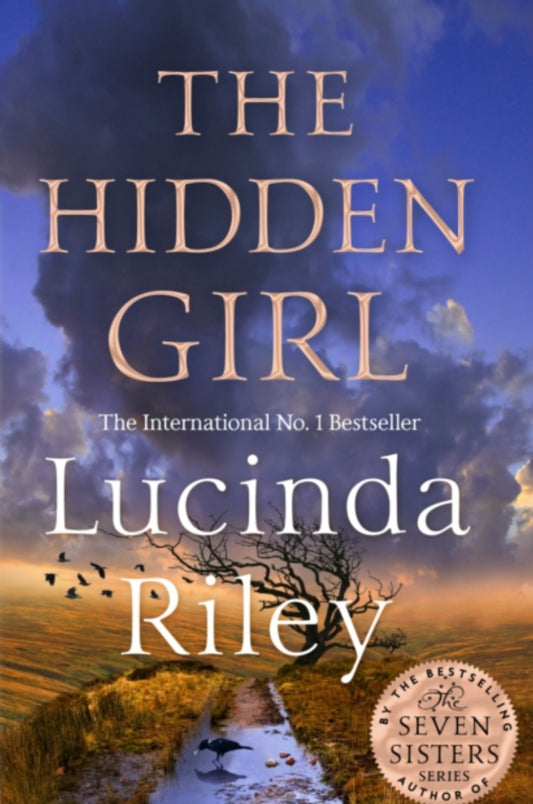 THE HIDDEN GIRL

The International No. 1 Bestseller

Lucinda Riley

BY THE BESTSELLING AUTHOR OF The SEVEN SISTERS SERIES